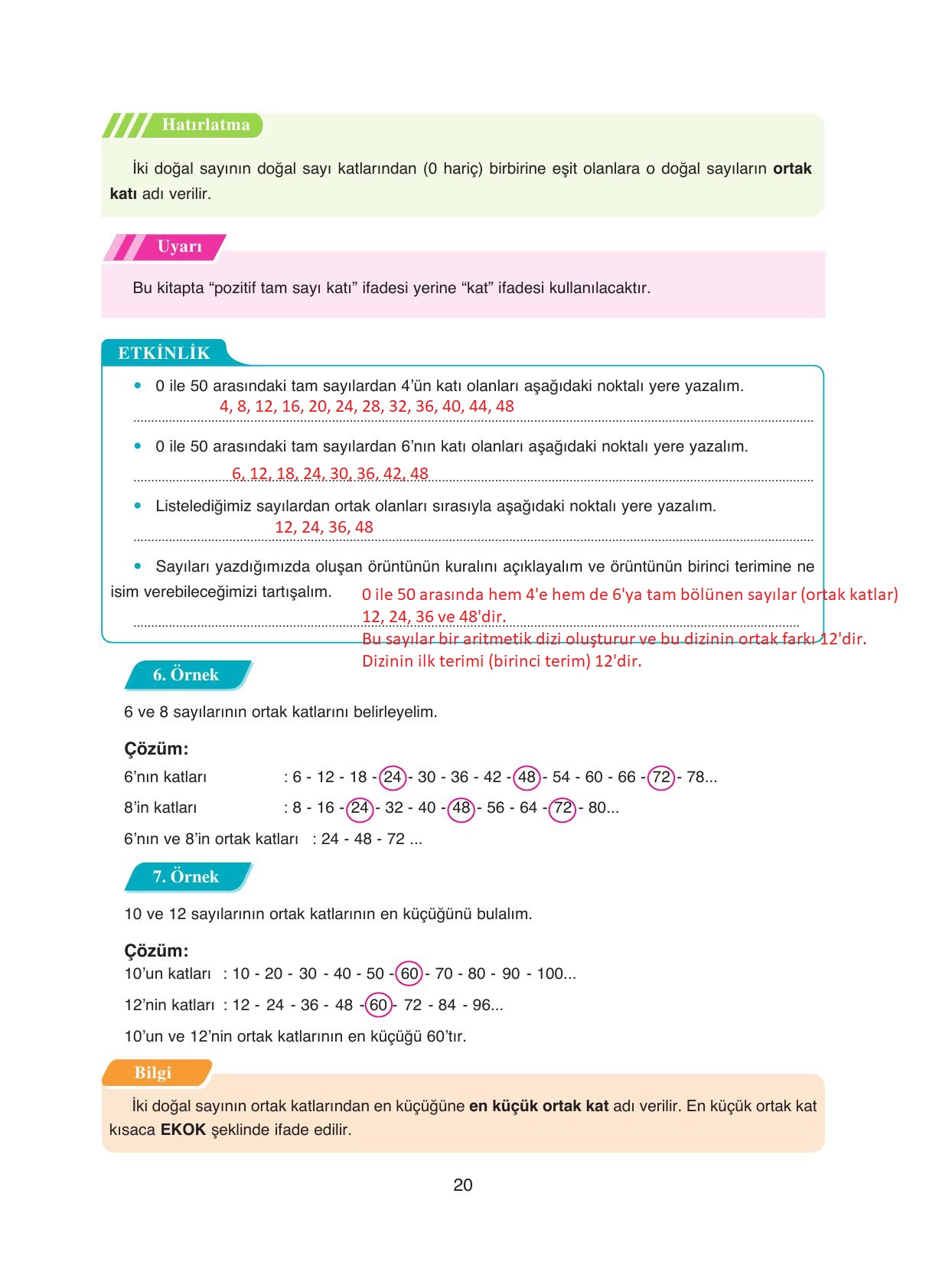 Hatırlatma

İki doğal sayının doğal sayı katlarından (0 hariç) birbirine eşit olanlara o doğal sayıların **ortak katı** adı verilir.

Uyarı

Bu kitapta “pozitif tam sayı katı” ifadesi yerine “kat” ifadesi kullanılacaktır.

ETKİNLİK

• 0 ile 50 arasındaki tam sayılardan 4’ün katı olanları aşağıdaki noktalı yere yazalım.
4, 8, 12, 16, 20, 24, 28, 32, 36, 40, 44, 48

• 0 ile 50 arasındaki tam sayılardan 6’nın katı olanları aşağıdaki noktalı yere yazalım.
6, 12, 18, 24, 30, 36, 42, 48

• Listelediğimiz sayılardan ortak olanları sırasıyla aşağıdaki noktalı yere yazalım.
12, 24, 36, 48

• Sayıları yazdığımızda oluşan örüntünün kuralını açıklayalım ve örüntünün birinci terimine ne isim verebileceğimizi tartışalım.
0 ile 50 arasında hem 4'e hem de 6'ya tam bölünen sayılar (ortak katlar) 12, 24, 36 ve 48'dir.
Bu sayılar bir aritmetik dizi oluşturur ve bu dizinin ortak farkı 12'dir.
Dizinin ilk terimi (birinci terim) 12'dir.

6. Örnek

6 ve 8 sayılarının ortak katlarını belirleyelim.

**Çözüm:**
6’nın katları : 6 - 12 - 18 - 24 - 30 - 36 - 42 - 48 - 54 - 60 - 66 - 72 - 78...
8’in katları : 8 - 16 - 24 - 32 - 40 - 48 - 56 - 64 - 72 - 80...
6’nın ve 8’in ortak katları : 24 - 48 - 72 ...

7. Örnek

10 ve 12 sayılarının ortak katlarının en küçüğünü bulalım.

**Çözüm:**
10’un katları : 10 - 20 - 30 - 40 - 50 - 60 - 70 - 80 - 90 - 100...
12’nin katları : 12 - 24 - 36 - 48 - 60 - 72 - 84 - 96...
10’un ve 12’nin ortak katlarının en küçüğü 60’tır.

Bilgi

İki doğal sayının ortak katlarından en küçüğüne **en küçük ortak kat** adı verilir. En küçük ortak kat kısaca **EKOK** şeklinde ifade edilir.

20